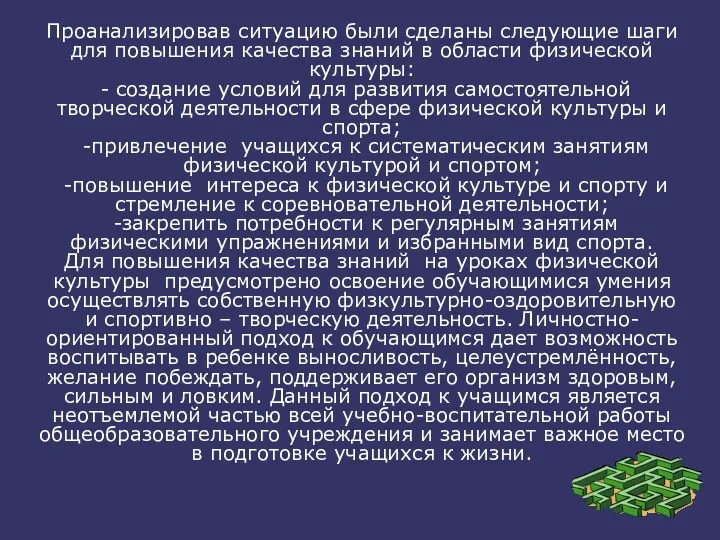 Проанализировав ситуацию были сделаны следующие шаги для повышения качества знаний в области физической культуры:
- создание условий для развития самостоятельной творческой деятельности в сфере физической культуры и спорта;
-привлечение учащихся к систематическим занятиям физической культурой и спортом;
-повышение интереса к физической культуре и спорту и стремление к соревновательной деятельности;
-закрепить потребности к регулярным занятиям физическими упражнениями и избранными вид спорта.
Для повышения качества знаний на уроках физической культуры предусмотрено освоение обучающимися умения осуществлять собственную физкультурно-оздоровительную и спортивно – творческую деятельность. Личностно-ориентированный подход к обучающимся дает возможность воспитывать в ребенке выносливость, целеустремлённость, желание побеждать, поддерживает его организм здоровым, сильным и ловким. Данный подход к учащимся является неотъемлемой частью всей учебно-воспитательной работы общеобразовательного учреждения и занимает важное место в подготовке учащихся к жизни.